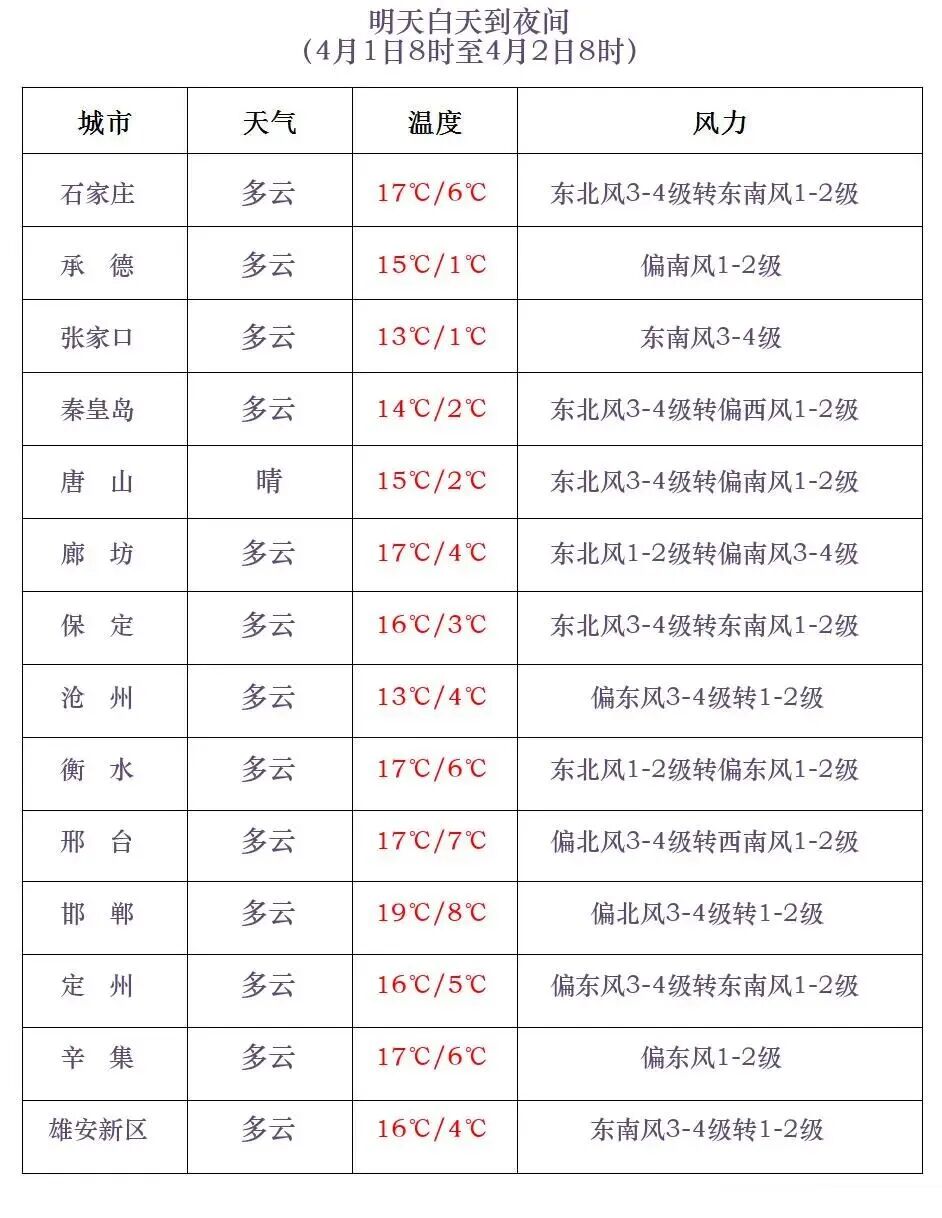 明天白天到夜间
（4月1日8时至4月2日8时）

| 城市 | 天气 | 温度 | 风力 |
|---|---|---|---|
| 石家庄 | 多云 | 17℃/6℃ | 东北风3-4级转东南风1-2级 |
| 承　德 | 多云 | 15℃/1℃ | 偏南风1-2级 |
| 张家口 | 多云 | 13℃/1℃ | 东南风3-4级 |
| 秦皇岛 | 多云 | 14℃/2℃ | 东北风3-4级转偏西风1-2级 |
| 唐　山 | 晴 | 15℃/2℃ | 东北风3-4级转偏南风1-2级 |
| 廊　坊 | 多云 | 17℃/4℃ | 东北风1-2级转偏南风3-4级 |
| 保　定 | 多云 | 16℃/3℃ | 东北风3-4级转东南风1-2级 |
| 沧　州 | 多云 | 13℃/4℃ | 偏东风3-4级转1-2级 |
| 衡　水 | 多云 | 17℃/6℃ | 东北风1-2级转偏东风1-2级 |
| 邢　台 | 多云 | 17℃/7℃ | 偏北风3-4级转西南风1-2级 |
| 邯　郸 | 多云 | 19℃/8℃ | 偏北风3-4级转1-2级 |
| 定　州 | 多云 | 16℃/5℃ | 偏东风3-4级转东南风1-2级 |
| 辛　集 | 多云 | 17℃/6℃ | 偏东风1-2级 |
| 雄安新区 | 多云 | 16℃/4℃ | 东南风3-4级转1-2级 |